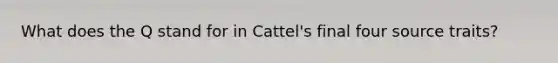 What does the Q stand for in Cattel's final four source traits?